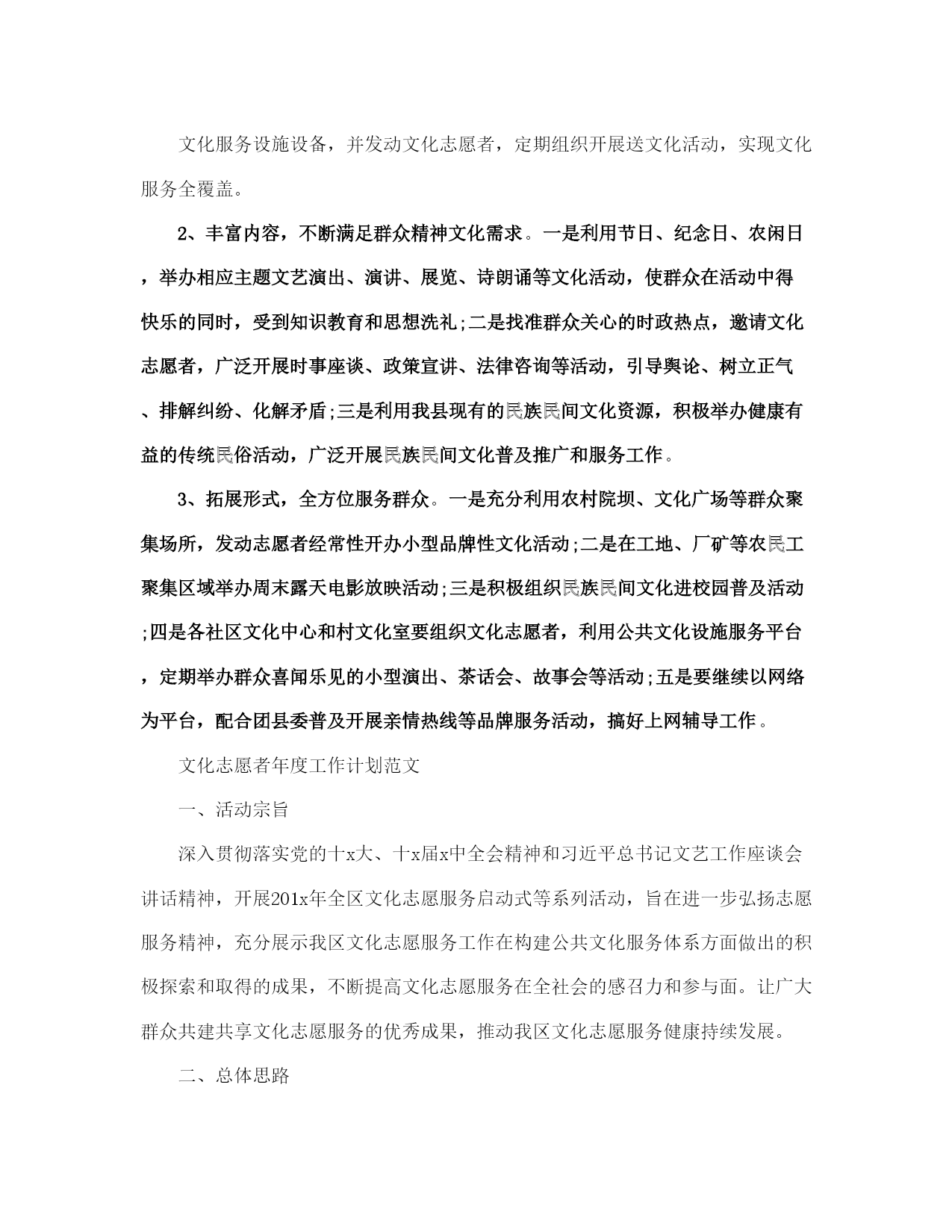 文化服务设施设备，并发动文化志愿者，定期组织开展送文化活动，实现文化服务全覆盖。

2、丰富内容，不断满足群众精神文化需求。一是利用节日、纪念日、农闲日，举办相应主题文艺演出、演讲、展览、诗朗诵等文化活动，使群众在活动中得快乐的同时，受到知识教育和思想洗礼;二是找准群众关心的时政热点，邀请文化志愿者，广泛开展时事座谈、政策宣讲、法律咨询等活动，引导舆论、树立正气、排解纠纷、化解矛盾;三是利用我县现有的民族民间文化资源，积极举办健康有益的传统民俗活动，广泛开展民族民间文化普及推广和服务工作。

3、拓展形式，全方位服务群众。一是充分利用农村院坝、文化广场等群众聚集场所，发动志愿者经常性开办小型品牌性文化活动;二是在工地、厂矿等农民工聚集区域举办周末露天电影放映活动;三是积极组织民族民间文化进校园普及活动;四是各社区文化中心和村文化室要组织文化志愿者，利用公共文化设施服务平台，定期举办群众喜闻乐见的小型演出、茶话会、故事会等活动;五是要继续以网络为平台，配合团县委普及开展亲情热线等品牌服务活动，搞好上网辅导工作。

文化志愿者年度工作计划范文

一、活动宗旨

深入贯彻落实党的十x大、十x届x中全会精神和习近平总书记文艺工作座谈会讲话精神，开展201x年全区文化志愿服务启动式等系列活动，旨在进一步弘扬志愿服务精神，充分展示我区文化志愿服务工作在构建公共文化服务体系方面做出的积极探索和取得的成果，不断提高文化志愿服务在全社会的感召力和参与面。让广大群众共建共享文化志愿服务的优秀成果，推动我区文化志愿服务健康持续发展。

二、总体思路